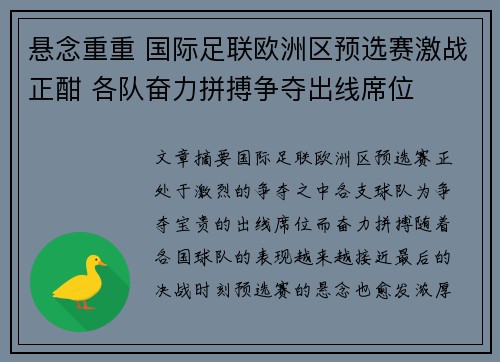 悬念重重 国际足联欧洲区预选赛激战正酣 各队奋力拼搏争夺出线席位

文章摘要国际足联欧洲区预选赛正处于激烈的争夺之中各支球队为争夺宝贵的出线席位而奋力拼搏随着各国球队的表现越来越接近最后的决战时刻预选赛的悬念也愈发浓厚